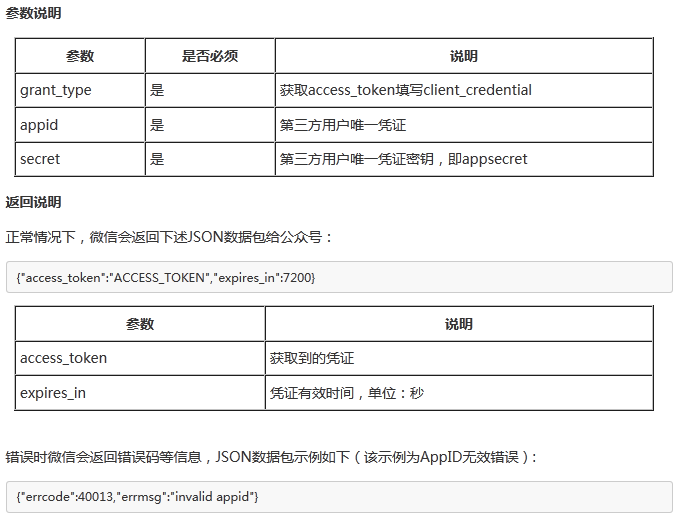 参数说明

| 参数 | 是否必须 | 说明 |
|---|---|---|
| grant_type | 是 | 获取access_token填写client_credential |
| appid | 是 | 第三方用户唯一凭证 |
| secret | 是 | 第三方用户唯一凭证密钥，即appsecret |

返回说明

正常情况下，微信会返回下述JSON数据包给公众号：

{"access_token":"ACCESS_TOKEN","expires_in":7200}

| 参数 | 说明 |
|---|---|
| access_token | 获取到的凭证 |
| expires_in | 凭证有效时间，单位：秒 |

错误时微信会返回错误码等信息，JSON数据包示例如下（该示例为AppID无效错误）：

{"errcode":40013,"errmsg":"invalid appid"}